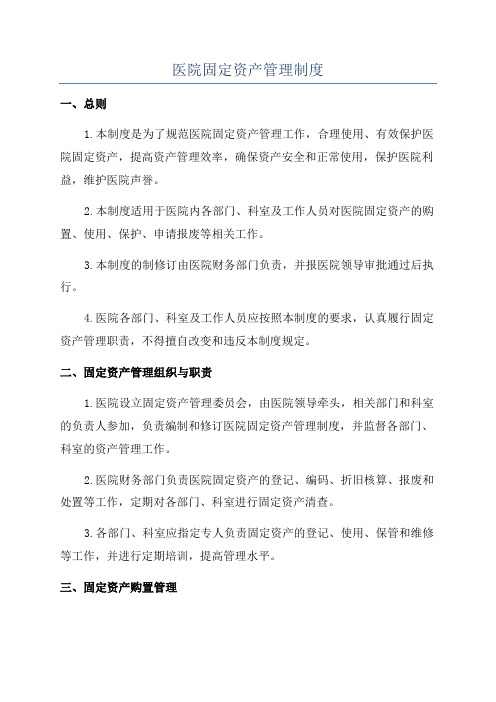 医院固定资产管理制度

一、总则

1.本制度是为了规范医院固定资产管理工作，合理使用、有效保护医院固定资产，提高资产管理效率，确保资产安全和正常使用，保护医院利益，维护医院声誉。

2.本制度适用于医院内各部门、科室及工作人员对医院固定资产的购置、使用、保护、申请报废等相关工作。

3.本制度的制修订由医院财务部门负责，并报医院领导审批通过后执行。

4.医院各部门、科室及工作人员应按照本制度的要求，认真履行固定资产管理职责，不得擅自改变和违反本制度规定。

二、固定资产管理组织与职责

1.医院设立固定资产管理委员会，由医院领导牵头，相关部门和科室的负责人参加，负责编制和修订医院固定资产管理制度，并监督各部门、科室的资产管理工作。

2.医院财务部门负责医院固定资产的登记、编码、折旧核算、报废和处置等工作，定期对各部门、科室进行固定资产清查。

3.各部门、科室应指定专人负责固定资产的登记、使用、保管和维修等工作，并进行定期培训，提高管理水平。

三、固定资产购置管理